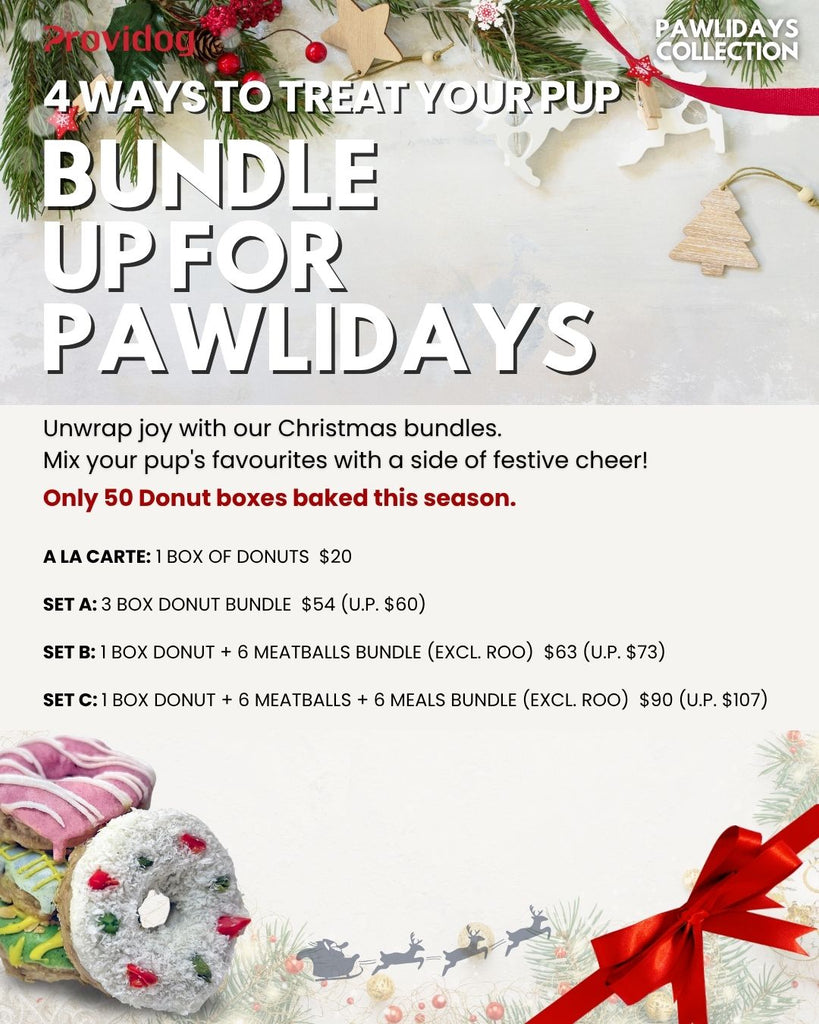 Providog

PAWLIDAYS
COLLECTION

4 WAYS TO TREAT YOUR PUP

BUNDLE
UP FOR
PAWLIDAYS

Unwrap joy with our Christmas bundles.
Mix your pup's favourites with a side of festive cheer!

Only 50 Donut boxes baked this season.

A LA CARTE: 1 BOX OF DONUTS $20

SET A: 3 BOX DONUT BUNDLE $54 (U.P. $60)

SET B: 1 BOX DONUT + 6 MEATBALLS BUNDLE (EXCL. ROO) $63 (U.P. $73)

SET C: 1 BOX DONUT + 6 MEATBALLS + 6 MEALS BUNDLE (EXCL. ROO) $90 (U.P. $107)